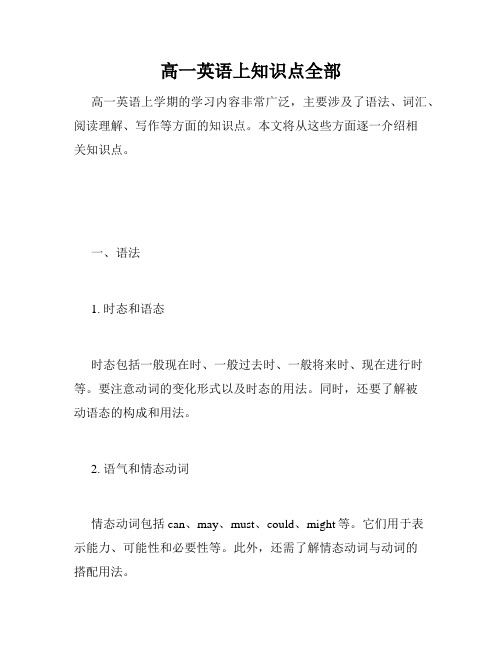 高一英语上知识点全部

高一英语上学期的学习内容非常广泛，主要涉及了语法、词汇、阅读理解、写作等方面的知识点。本文将从这些方面逐一介绍相关知识点。

一、语法

1. 时态和语态

时态包括一般现在时、一般过去时、一般将来时、现在进行时等。要注意动词的变化形式以及时态的用法。同时，还要了解被动语态的构成和用法。

2. 语气和情态动词

情态动词包括 can、may、must、could、might 等。它们用于表示能力、可能性和必要性等。此外，还需了解情态动词与动词的搭配用法。